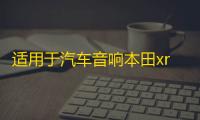 适用于汽车音响本田xr